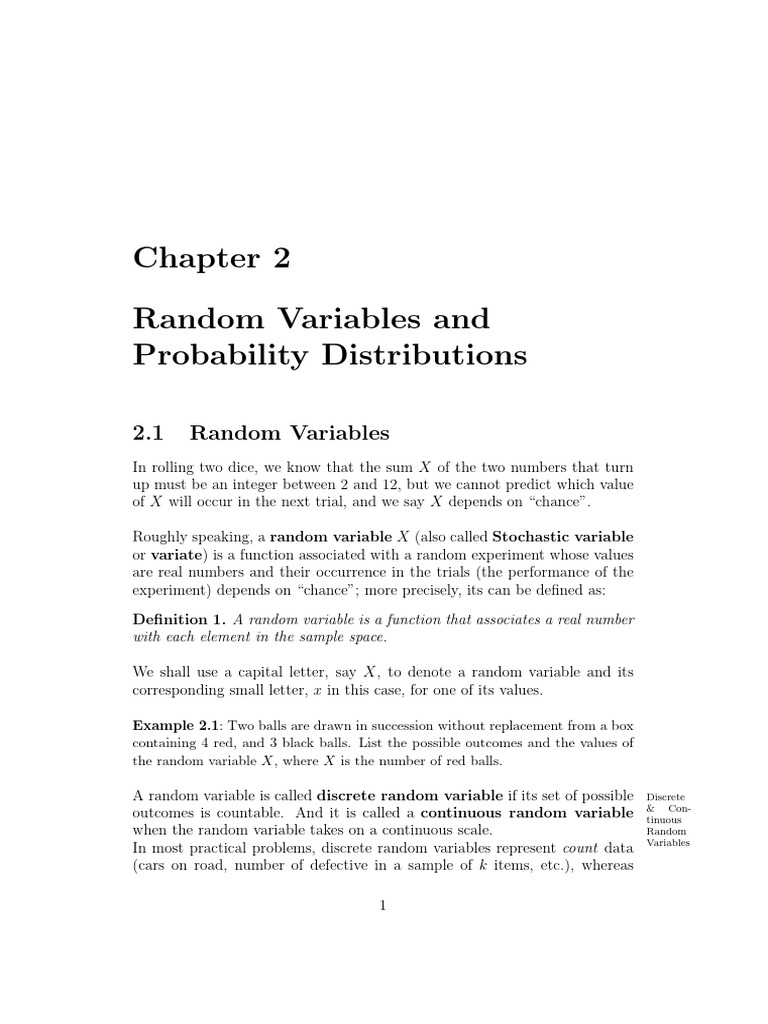 Chapter 2

Random Variables and Probability Distributions

2.1 Random Variables

In rolling two dice, we know that the sum $X$ of the two numbers that turn up must be an integer between 2 and 12, but we cannot predict which value of $X$ will occur in the next trial, and we say $X$ depends on "chance".

Roughly speaking, a random variable $X$ (also called Stochastic variable or variate) is a function associated with a random experiment whose values are real numbers and their occurrence in the trials (the performance of the experiment) depends on "chance"; more precisely, its can be defined as:

Definition 1. A random variable is a function that associates a real number with each element in the sample space.

We shall use a capital letter, say $X$, to denote a random variable and its corresponding small letter, $x$ in this case, for one of its values.

Example 2.1: Two balls are drawn in succession without replacement from a box containing 4 red, and 3 black balls. List the possible outcomes and the values of the random variable $X$, where $X$ is the number of red balls.

A random variable is called discrete random variable if its set of possible outcomes is countable. And it is called a continuous random variable when the random variable takes on a continuous scale.
In most practical problems, discrete random variables represent count data (cars on road, number of defective in a sample of $k$ items, etc.), whereas

Discrete & Continuous Random Variables

1